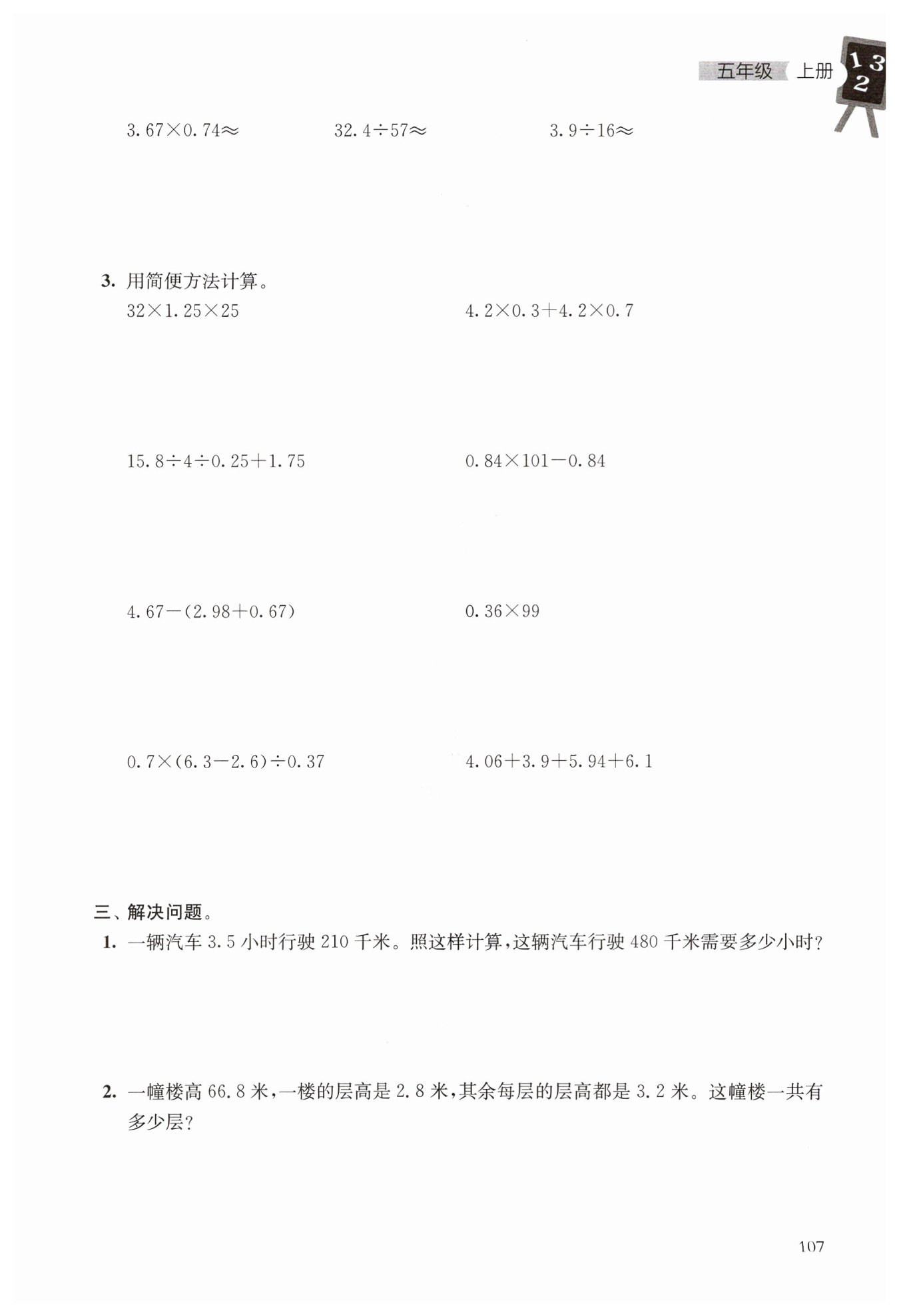 五年级 上册

1 3
2

$3.67\times0.74\approx$

$32.4\div57\approx$

$3.9\div16\approx$

3. 用简便方法计算。

$32\times1.25\times25$

$4.2\times0.3+4.2\times0.7$

$15.8\div4\div0.25+1.75$

$0.84\times101-0.84$

$4.67-(2.98+0.67)$

$0.36\times99$

$0.7\times(6.3-2.6)\div0.37$

$4.06+3.9+5.94+6.1$

三、解决问题。

1. 一辆汽车 3.5 小时行驶 210 千米。照这样计算，这辆汽车行驶 480 千米需要多少小时？

2. 一幢楼高 66.8 米，一楼的层高是 2.8 米，其余每层的层高都是 3.2 米。这幢楼一共有多少层？

107